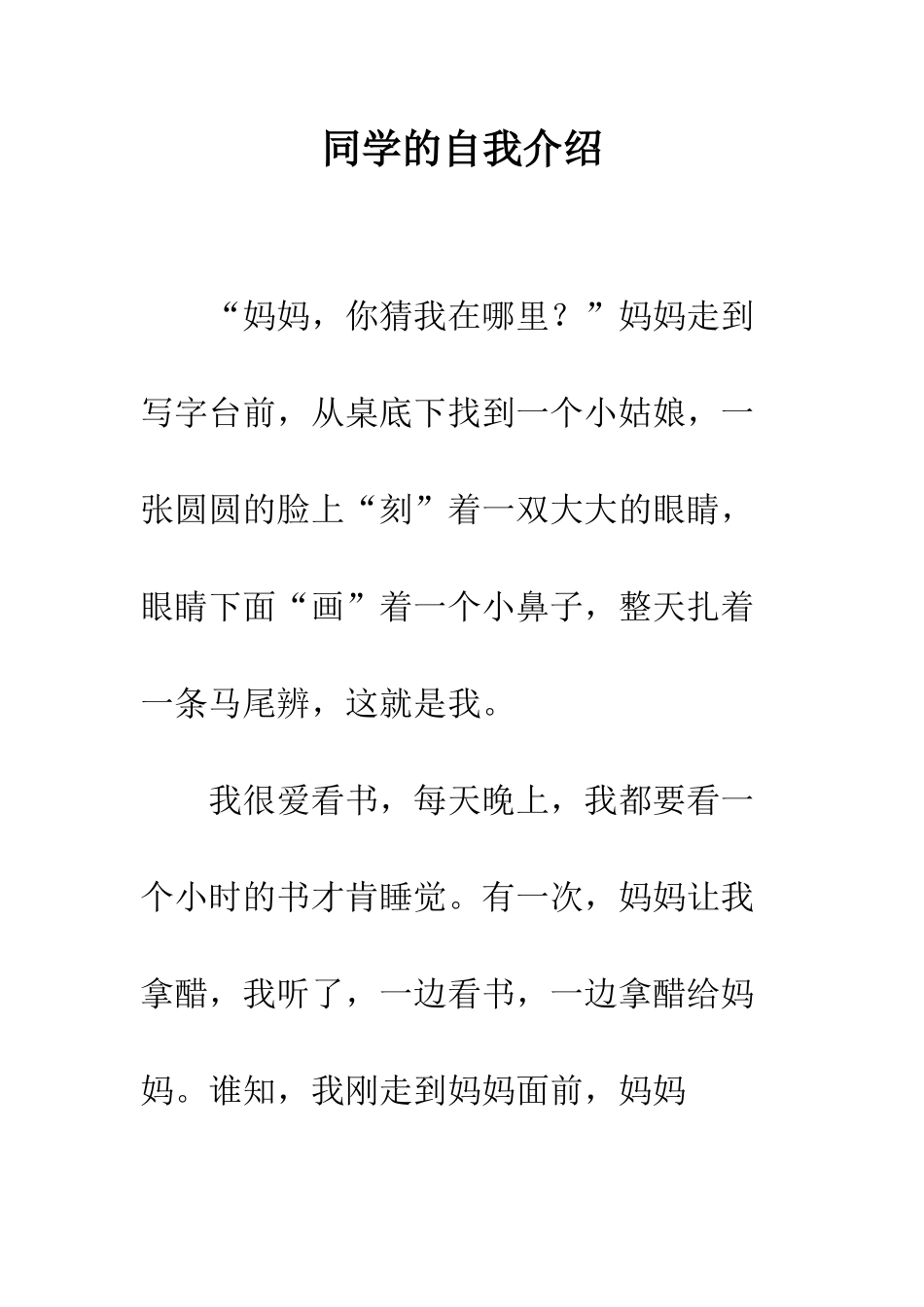 同学的自我介绍

“妈妈，你猜我在哪里？”妈妈走到写字台前，从桌底下找到一个小姑娘，一张圆圆的脸上“刻”着一双大大的眼睛，眼睛下面“画”着一个小鼻子，整天扎着一条马尾辨，这就是我。

我很爱看书，每天晚上，我都要看一个小时的书才肯睡觉。有一次，妈妈让我拿醋，我听了，一边看书，一边拿醋给妈妈。谁知，我刚走到妈妈面前，妈妈